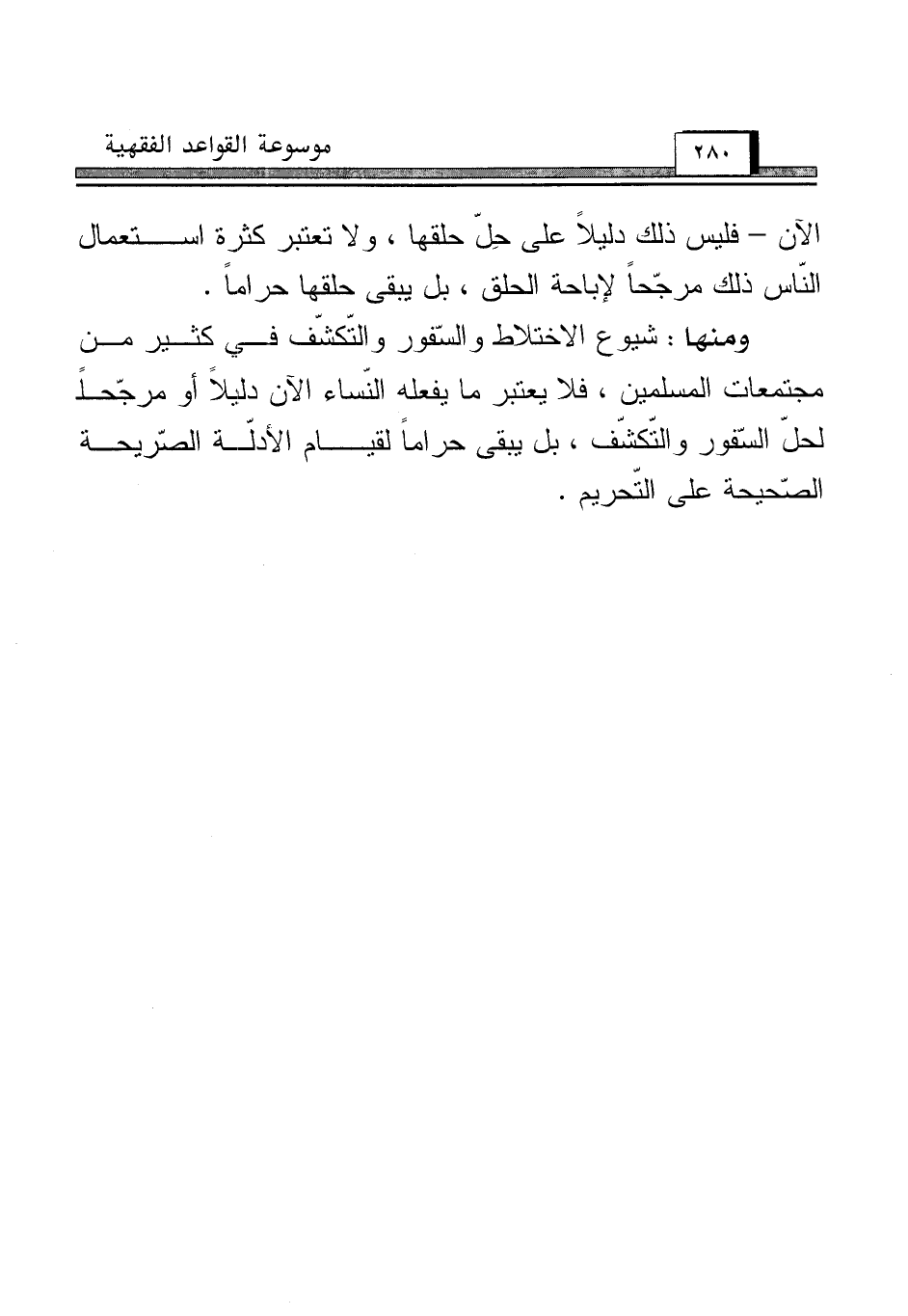 موسوعة القواعد الفقهية

٢٨٠

الآن – فليس ذلك دليلاً على حِلّ حلقها ، ولا تعتبر كثرة استعمال النّاس ذلك مرجّحاً لإباحة الحلق ، بل يبقى حلقها حراماً .

ومنها : شيوع الاختلاط والسّفور والتّكشّف في كثير من مجتمعات المسلمين ، فلا يعتبر ما يفعله النّساء الآن دليلاً أو مرجّحاً لحلّ السّفور والتّكشّف ، بل يبقى حراماً لقيام الأدلّة الصّريحة الصّحيحة على التّحريم .